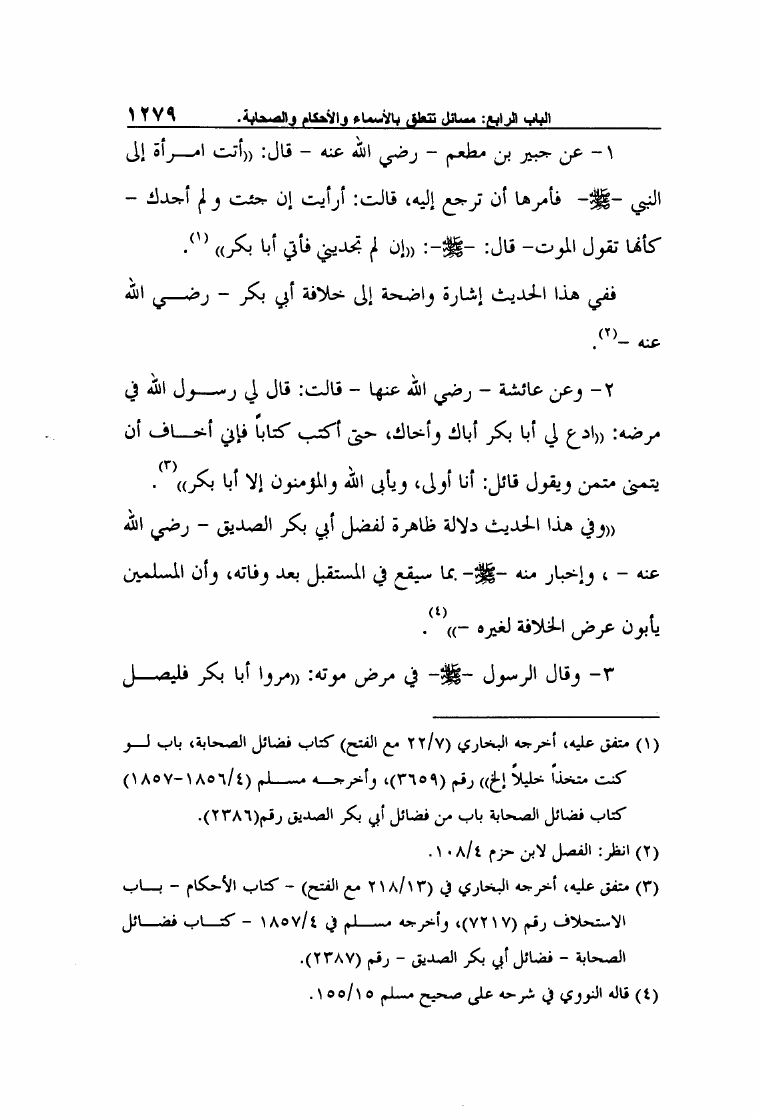 ١٢٧٩ الباب الرابع: مسائل تتعلق بالأسماء والأحكام والصحابة.

١- عن جبير بن مطعم - رضي الله عنه - قال: «أتت امرأة إلى النبي -ﷺ- فأمرها أن ترجع إليه، قالت: أرأيت إن جئت و لم أجدك - كأنها تقول الموت- قال: -ﷺ-: «إن لم تجديني فأتي أبا بكر» (١).

ففي هذا الحديث إشارة واضحة إلى خلافة أبي بكر - رضي الله عنه -(٢).

٢- وعن عائشة - رضي الله عنها - قالت: قال لي رسول الله في مرضه: «ادع لي أبا بكر أباك وأخاك، حتى أكتب كتاباً فإني أخاف أن يتمنى متمن ويقول قائل: أنا أولى، ويأبى الله والمؤمنون إلا أبا بكر» (٣).

«وفي هذا الحديث دلالة ظاهرة لفضل أبي بكر الصديق - رضي الله عنه - ، وإخبار منه -ﷺ- بما سيقع في المستقبل بعد وفاته، وأن المسلمين يأبون عرض الخلافة لغيره -» (٤).

٣- وقال الرسول -ﷺ- في مرض موته: «مروا أبا بكر فليصل

(١) متفق عليه، أخرجه البخاري (٢٢/٧ مع الفتح) كتاب فضائل الصحابة، باب لو كنت متخذاً خليلاً إلخ» رقم (٣٦٥٩)، وأخرجه مسلم (١٨٥٦/٤-١٨٥٧) كتاب فضائل الصحابة باب من فضائل أبي بكر الصديق رقم(٢٣٨٦).

(٢) انظر: الفصل لابن حزم ١٠٨/٤.

(٣) متفق عليه، أخرجه البخاري في (٢١٨/١٣ مع الفتح) - كتاب الأحكام - باب الاستخلاف رقم (٧٢١٧)، وأخرجه مسلم في ١٨٥٧/٤ - كتاب فضائل الصحابة - فضائل أبي بكر الصديق - رقم (٢٣٨٧).

(٤) قاله النووي في شرحه على صحيح مسلم ١٥٥/١٥.